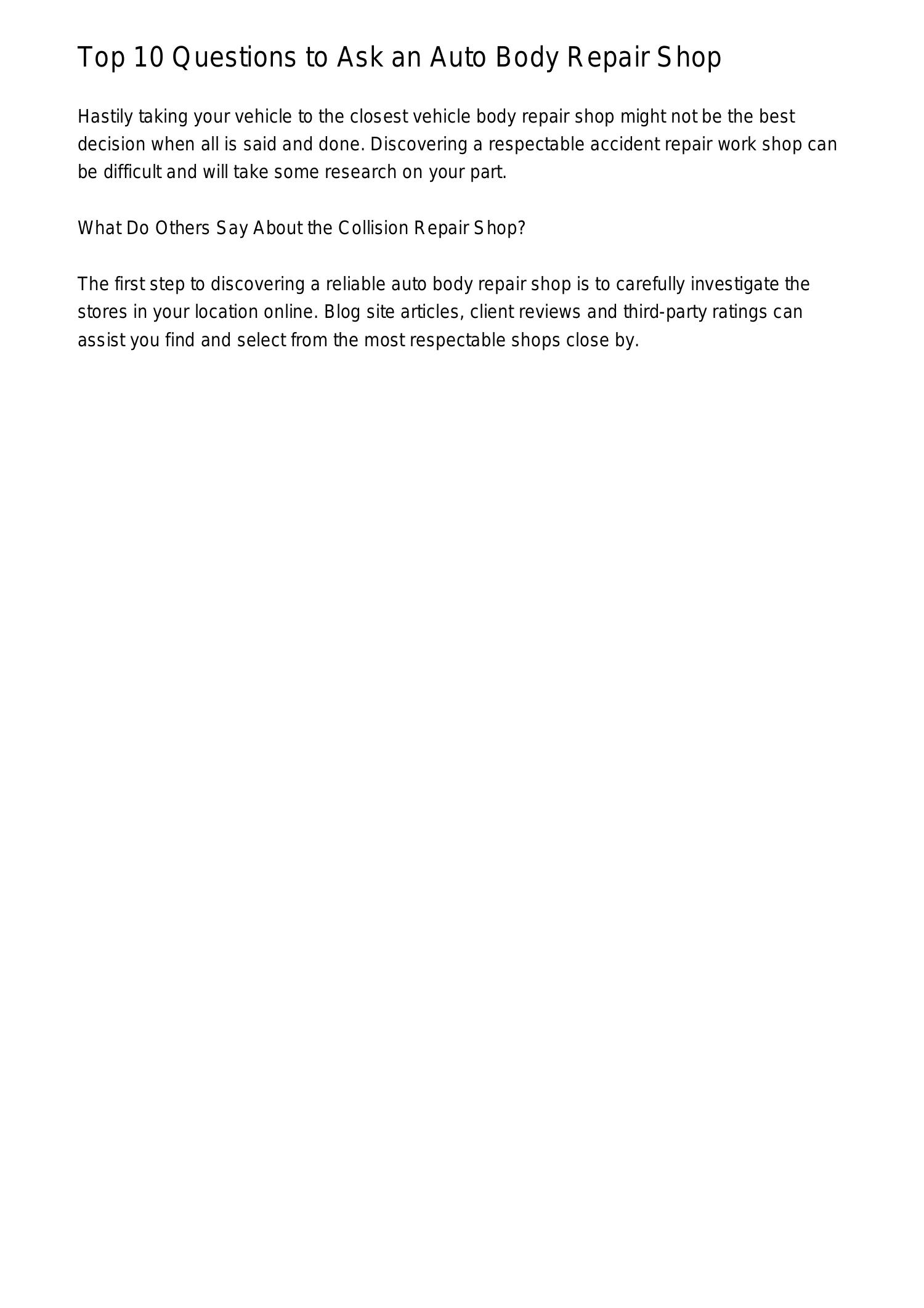 Top 10 Questions to Ask an Auto Body Repair Shop

Hastily taking your vehicle to the closest vehicle body repair shop might not be the best decision when all is said and done. Discovering a respectable accident repair work shop can be difficult and will take some research on your part.

What Do Others Say About the Collision Repair Shop?

The first step to discovering a reliable auto body repair shop is to carefully investigate the stores in your location online. Blog site articles, client reviews and third-party ratings can assist you find and select from the most respectable shops close by.